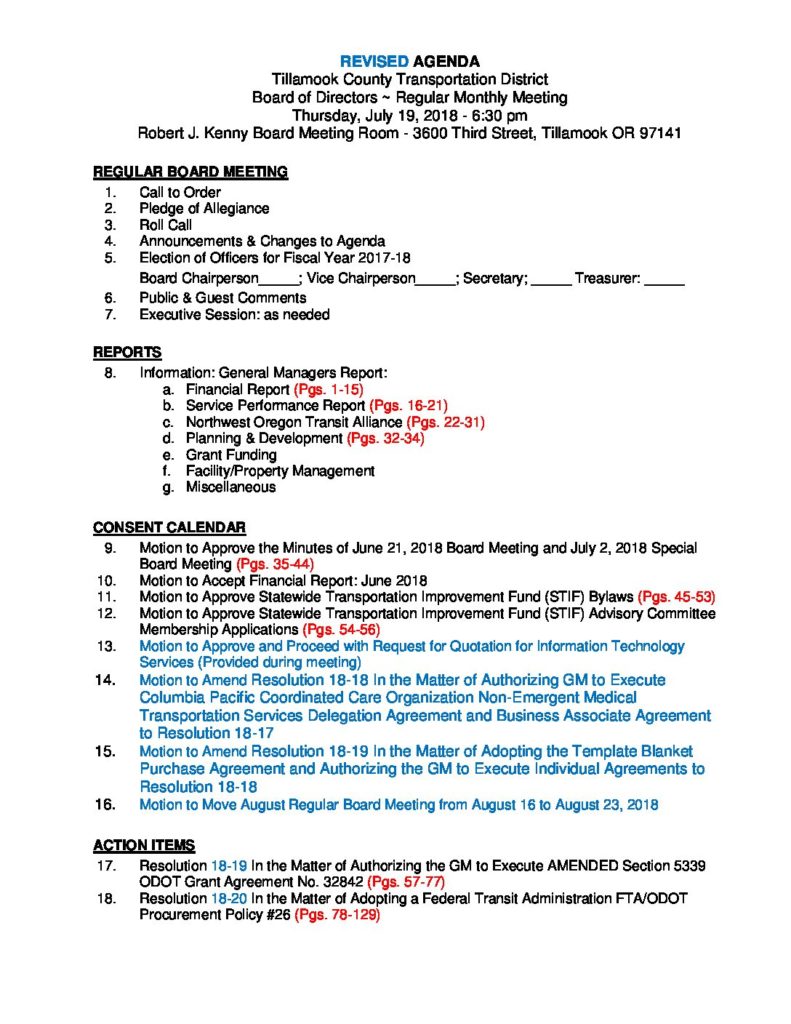 REVISED AGENDA
Tillamook County Transportation District
Board of Directors ~ Regular Monthly Meeting
Thursday, July 19, 2018 - 6:30 pm
Robert J. Kenny Board Meeting Room - 3600 Third Street, Tillamook OR 97141

REGULAR BOARD MEETING
1. Call to Order
2. Pledge of Allegiance
3. Roll Call
4. Announcements & Changes to Agenda
5. Election of Officers for Fiscal Year 2017-18
Board Chairperson_____; Vice Chairperson_____; Secretary; _____ Treasurer: _____
6. Public & Guest Comments
7. Executive Session: as needed

REPORTS
8. Information: General Managers Report:
a. Financial Report (Pgs. 1-15)
b. Service Performance Report (Pgs. 16-21)
c. Northwest Oregon Transit Alliance (Pgs. 22-31)
d. Planning & Development (Pgs. 32-34)
e. Grant Funding
f. Facility/Property Management
g. Miscellaneous

CONSENT CALENDAR
9. Motion to Approve the Minutes of June 21, 2018 Board Meeting and July 2, 2018 Special Board Meeting (Pgs. 35-44)
10. Motion to Accept Financial Report: June 2018
11. Motion to Approve Statewide Transportation Improvement Fund (STIF) Bylaws (Pgs. 45-53)
12. Motion to Approve Statewide Transportation Improvement Fund (STIF) Advisory Committee Membership Applications (Pgs. 54-56)
13. Motion to Approve and Proceed with Request for Quotation for Information Technology Services (Provided during meeting)
14. Motion to Amend Resolution 18-18 In the Matter of Authorizing GM to Execute Columbia Pacific Coordinated Care Organization Non-Emergent Medical Transportation Services Delegation Agreement and Business Associate Agreement to Resolution 18-17
15. Motion to Amend Resolution 18-19 In the Matter of Adopting the Template Blanket Purchase Agreement and Authorizing the GM to Execute Individual Agreements to Resolution 18-18
16. Motion to Move August Regular Board Meeting from August 16 to August 23, 2018

ACTION ITEMS
17. Resolution 18-19 In the Matter of Authorizing the GM to Execute AMENDED Section 5339 ODOT Grant Agreement No. 32842 (Pgs. 57-77)
18. Resolution 18-20 In the Matter of Adopting a Federal Transit Administration FTA/ODOT Procurement Policy #26 (Pgs. 78-129)